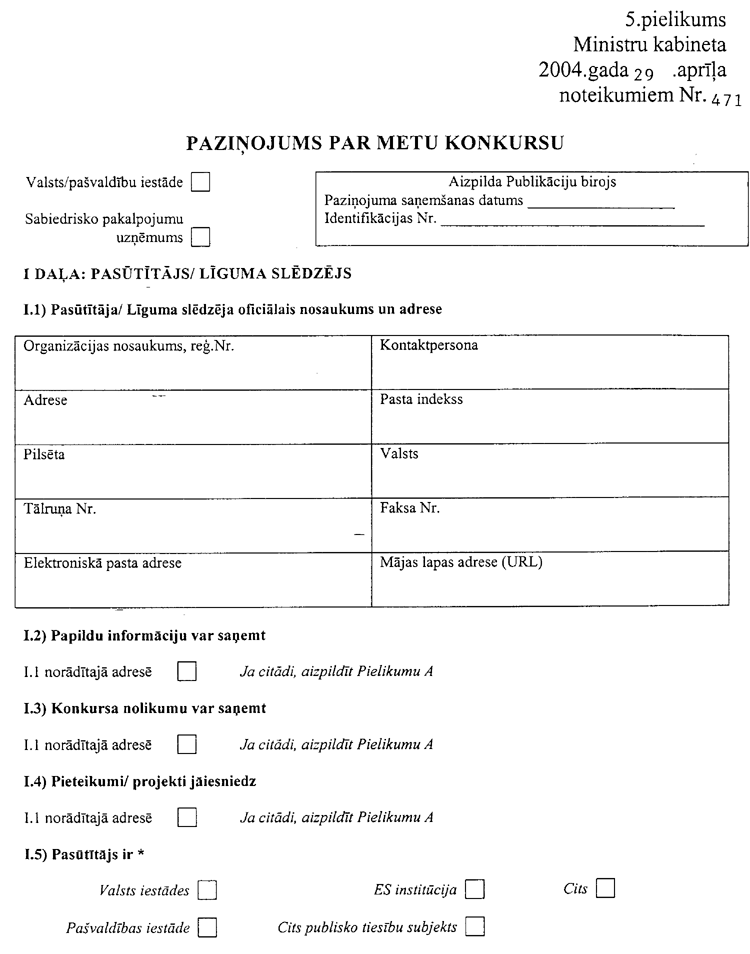 5.pielikums
Ministru kabineta
2004.gada 29 .aprīļa
noteikumiem Nr. 471

PAZIŅOJUMS PAR METU KONKURSU

Valsts/pašvaldību iestāde

Sabiedrisko pakalpojumu uzņēmums

Aizpilda Publikāciju birojs
Paziņojuma saņemšanas datums ____________
Identifikācijas Nr. ____________

I DAĻA: PASŪTĪTĀJS/ LĪGUMA SLĒDZĒJS

I.1) Pasūtītāja/ Līguma slēdzēja oficiālais nosaukums un adrese

| Organizācijas nosaukums, reģ.Nr. | Kontaktpersona |
|---|---|
| Adrese | Pasta indekss |
| Pilsēta | Valsts |
| Tālruņa Nr. | Faksa Nr. |
| Elektroniskā pasta adrese | Mājas lapas adrese (URL) |

I.2) Papildu informāciju var saņemt

I.1 norādītajā adresē Ja citādi, aizpildīt Pielikumu A

I.3) Konkursa nolikumu var saņemt

I.1 norādītajā adresē Ja citādi, aizpildīt Pielikumu A

I.4) Pieteikumi/ projekti jāiesniedz

I.1 norādītajā adresē Ja citādi, aizpildīt Pielikumu A

I.5) Pasūtītājs ir *

Valsts iestādes ES institūcija Cits

Pašvaldības iestāde Cits publisko tiesību subjekts